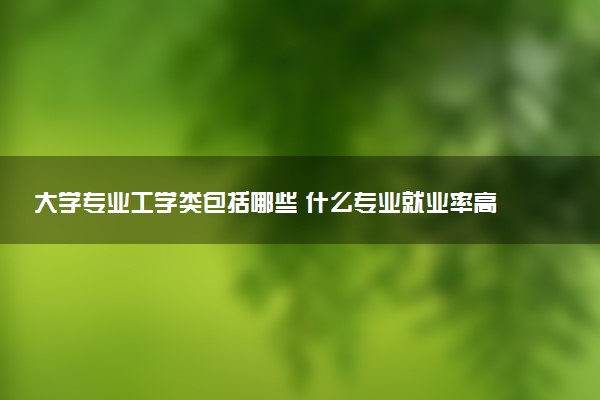 大学专业工学类包括哪些 什么专业就业率高